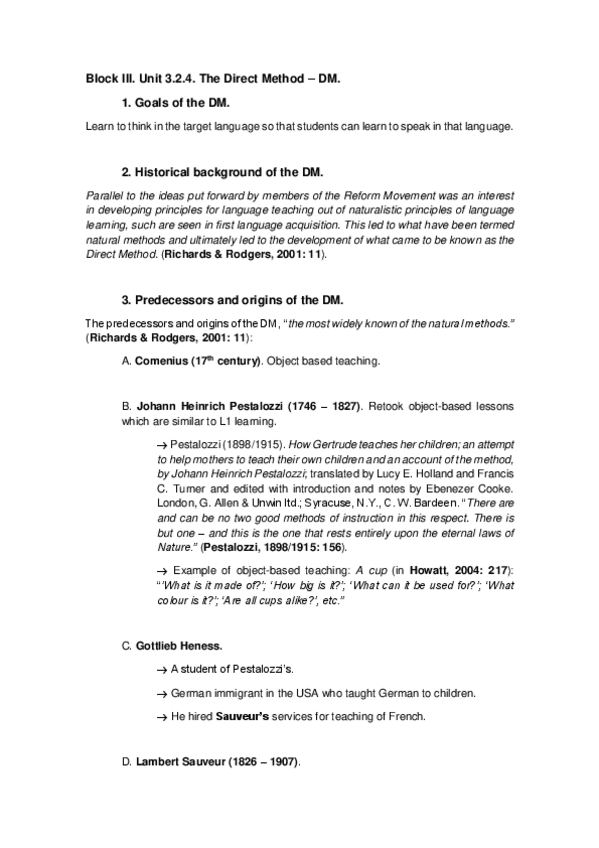 Block III. Unit 3.2.4. The Direct Method – DM.

1. Goals of the DM.

Learn to think in the target language so that students can learn to speak in that language.

2. Historical background of the DM.

Parallel to the ideas put forward by members of the Reform Movement was an interest in developing principles for language teaching out of naturalistic principles of language learning, such are seen in first language acquisition. This led to what have been termed natural methods and ultimately led to the development of what came to be known as the Direct Method. (Richards & Rodgers, 2001: 11).

3. Predecessors and origins of the DM.

The predecessors and origins of the DM, "the most widely known of the natural methods." (Richards & Rodgers, 2001: 11):

A. Comenius (17$^{th}$ century). Object based teaching.

B. Johann Heinrich Pestalozzi (1746 – 1827). Retook object-based lessons which are similar to L1 learning.

→ Pestalozzi (1898/1915). How Gertrude teaches her children; an attempt to help mothers to teach their own children and an account of the method, by Johann Heinrich Pestalozzi; translated by Lucy E. Holland and Francis C. Turner and edited with introduction and notes by Ebenezer Cooke. London, G. Allen & Unwin ltd.; Syracuse, N.Y., C. W. Bardeen. "There are and can be no two good methods of instruction in this respect. There is but one – and this is the one that rests entirely upon the eternal laws of Nature." (Pestalozzi, 1898/1915: 156).

→ Example of object-based teaching: A cup (in Howatt, 2004: 217): "'What is it made of?'; 'How big is it?'; 'What can it be used for?'; 'What colour is it?'; 'Are all cups alike?', etc."

C. Gottlieb Heness.

→ A student of Pestalozzi's.

→ German immigrant in the USA who taught German to children.

→ He hired Sauveur's services for teaching of French.

D. Lambert Sauveur (1826 – 1907).